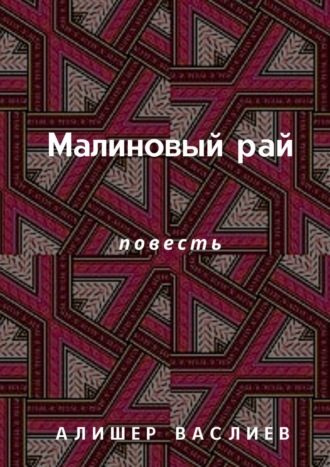 Малиновый рай

повесть

АЛИШЕР ВАСЛИЕВ